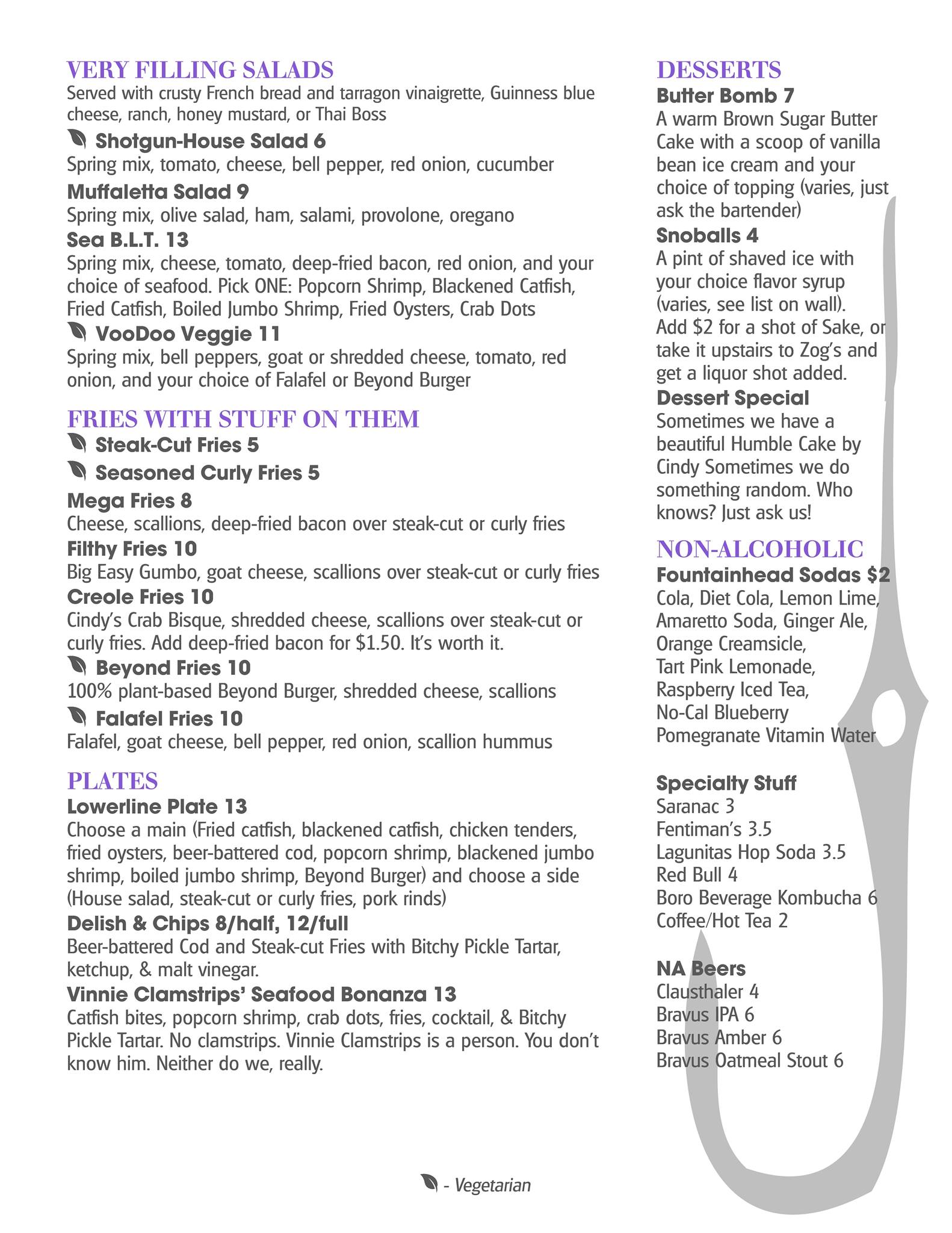 VERY FILLING SALADS
Served with crusty French bread and tarragon vinaigrette, Guinness blue cheese, ranch, honey mustard, or Thai Boss

Shotgun-House Salad 6
Spring mix, tomato, cheese, bell pepper, red onion, cucumber

Muffaletta Salad 9
Spring mix, olive salad, ham, salami, provolone, oregano

Sea B.L.T. 13
Spring mix, cheese, tomato, deep-fried bacon, red onion, and your choice of seafood. Pick ONE: Popcorn Shrimp, Blackened Catfish, Fried Catfish, Boiled Jumbo Shrimp, Fried Oysters, Crab Dots

VooDoo Veggie 11
Spring mix, bell peppers, goat or shredded cheese, tomato, red onion, and your choice of Falafel or Beyond Burger

FRIES WITH STUFF ON THEM
Steak-Cut Fries 5
Seasoned Curly Fries 5

Mega Fries 8
Cheese, scallions, deep-fried bacon over steak-cut or curly fries

Filthy Fries 10
Big Easy Gumbo, goat cheese, scallions over steak-cut or curly fries

Creole Fries 10
Cindy's Crab Bisque, shredded cheese, scallions over steak-cut or curly fries. Add deep-fried bacon for $1.50. It's worth it.

Beyond Fries 10
100% plant-based Beyond Burger, shredded cheese, scallions

Falafel Fries 10
Falafel, goat cheese, bell pepper, red onion, scallion hummus

PLATES
Lowerline Plate 13
Choose a main (Fried catfish, blackened catfish, chicken tenders, fried oysters, beer-battered cod, popcorn shrimp, blackened jumbo shrimp, boiled jumbo shrimp, Beyond Burger) and choose a side (House salad, steak-cut or curly fries, pork rinds)

Delish & Chips 8/half, 12/full
Beer-battered Cod and Steak-cut Fries with Bitchy Pickle Tartar, ketchup, & malt vinegar.

Vinnie Clamstrips' Seafood Bonanza 13
Catfish bites, popcorn shrimp, crab dots, fries, cocktail, & Bitchy Pickle Tartar. No clamstrips. Vinnie Clamstrips is a person. You don't know him. Neither do we, really.

DESSERTS
Butter Bomb 7
A warm Brown Sugar Butter Cake with a scoop of vanilla bean ice cream and your choice of topping (varies, just ask the bartender)

Snoballs 4
A pint of shaved ice with your choice flavor syrup (varies, see list on wall). Add $2 for a shot of Sake, or take it upstairs to Zog's and get a liquor shot added.

Dessert Special
Sometimes we have a beautiful Humble Cake by Cindy Sometimes we do something random. Who knows? Just ask us!

NON-ALCOHOLIC
Fountainhead Sodas $2
Cola, Diet Cola, Lemon Lime, Amaretto Soda, Ginger Ale, Orange Creamsicle, Tart Pink Lemonade, Raspberry Iced Tea, No-Cal Blueberry Pomegranate Vitamin Water

Specialty Stuff
Saranac 3
Fentiman's 3.5
Lagunitas Hop Soda 3.5
Red Bull 4
Boro Beverage Kombucha 6
Coffee/Hot Tea 2

NA Beers
Clausthaler 4
Bravus IPA 6
Bravus Amber 6
Bravus Oatmeal Stout 6

- Vegetarian